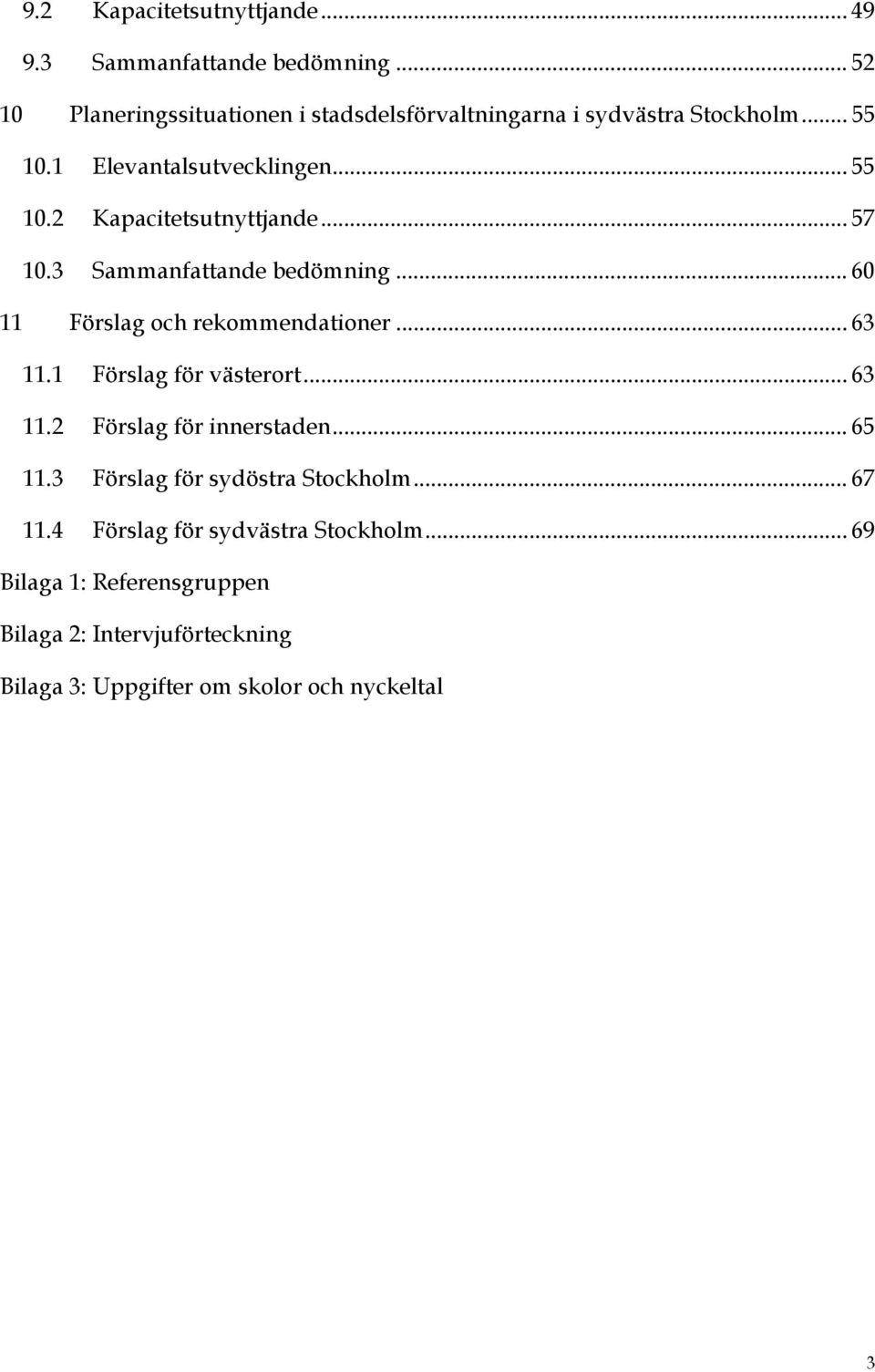 9.2 Kapacitetsutnyttjande ... 49
9.3 Sammanfattande bedömning ... 52
10 Planeringssituationen i stadsdelsförvaltningarna i sydvästra Stockholm ... 55
10.1 Elevantalsutvecklingen ... 55
10.2 Kapacitetsutnyttjande ... 57
10.3 Sammanfattande bedömning ... 60
11 Förslag och rekommendationer ... 63
11.1 Förslag för västerort ... 63
11.2 Förslag för innerstaden ... 65
11.3 Förslag för sydöstra Stockholm ... 67
11.4 Förslag för sydvästra Stockholm ... 69
Bilaga 1: Referensgruppen
Bilaga 2: Intervjuförteckning
Bilaga 3: Uppgifter om skolor och nyckeltal

3